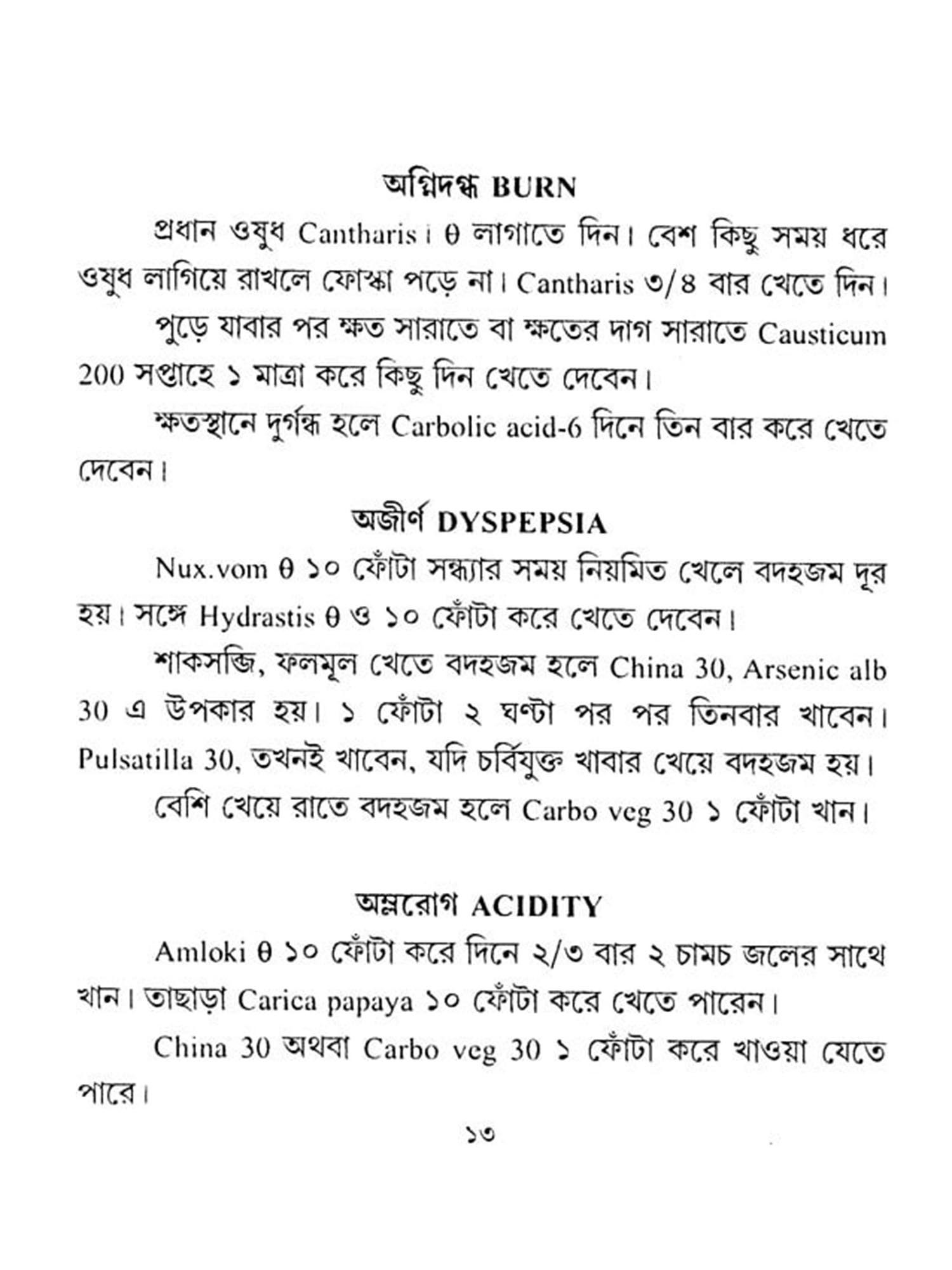 অগ্নিদগ্ধ BURN

প্রধান ওষুধ Cantharis। θ লাগাতে দিন। বেশ কিছু সময় ধরে ওষুধ লাগিয়ে রাখলে ফোস্কা পড়ে না। Cantharis ৩/৪ বার খেতে দিন।

পুড়ে যাবার পর ক্ষত সারাতে বা ক্ষতের দাগ সারাতে Causticum 200 সপ্তাহে ১ মাত্রা করে কিছু দিন খেতে দেবেন।

ক্ষতস্থানে দুর্গন্ধ হলে Carbolic acid-6 দিনে তিন বার করে খেতে দেবেন।

অজীর্ণ DYSPEPSIA

Nux.vom θ ১০ ফোঁটা সন্ধ্যার সময় নিয়মিত খেলে বদহজম দূর হয়। সঙ্গে Hydrastis θ ও ১০ ফোঁটা করে খেতে দেবেন।

শাকসব্জি, ফলমূল খেতে বদহজম হলে China 30, Arsenic alb 30 এ উপকার হয়। ১ ফোঁটা ২ ঘণ্টা পর পর তিনবার খাবেন। Pulsatilla 30, তখনই খাবেন, যদি চর্বিযুক্ত খাবার খেয়ে বদহজম হয়।

বেশি খেয়ে রাতে বদহজম হলে Carbo veg 30 ১ ফোঁটা খান।

অম্লরোগ ACIDITY

Amloki θ ১০ ফোঁটা করে দিনে ২/৩ বার ২ চামচ জলের সাথে খান। তাছাড়া Carica papaya ১০ ফোঁটা করে খেতে পারেন।

China 30 অথবা Carbo veg 30 ১ ফোঁটা করে খাওয়া যেতে পারে।

১৩